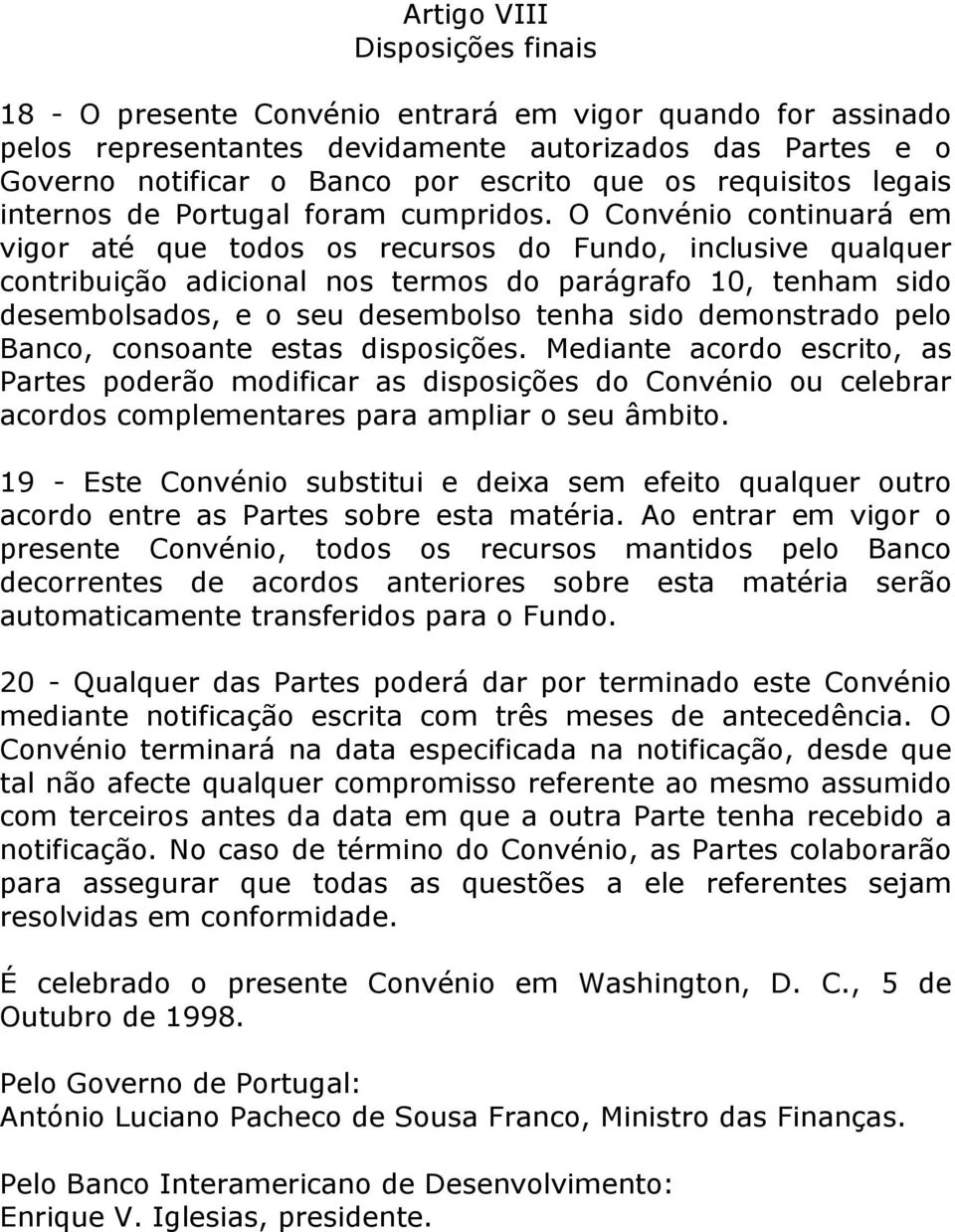 Artigo VIII
Disposições finais

18 - O presente Convénio entrará em vigor quando for assinado pelos representantes devidamente autorizados das Partes e o Governo notificar o Banco por escrito que os requisitos legais internos de Portugal foram cumpridos. O Convénio continuará em vigor até que todos os recursos do Fundo, inclusive qualquer contribuição adicional nos termos do parágrafo 10, tenham sido desembolsados, e o seu desembolso tenha sido demonstrado pelo Banco, consoante estas disposições. Mediante acordo escrito, as Partes poderão modificar as disposições do Convénio ou celebrar acordos complementares para ampliar o seu âmbito.

19 - Este Convénio substitui e deixa sem efeito qualquer outro acordo entre as Partes sobre esta matéria. Ao entrar em vigor o presente Convénio, todos os recursos mantidos pelo Banco decorrentes de acordos anteriores sobre esta matéria serão automaticamente transferidos para o Fundo.

20 - Qualquer das Partes poderá dar por terminado este Convénio mediante notificação escrita com três meses de antecedência. O Convénio terminará na data especificada na notificação, desde que tal não afecte qualquer compromisso referente ao mesmo assumido com terceiros antes da data em que a outra Parte tenha recebido a notificação. No caso de término do Convénio, as Partes colaborarão para assegurar que todas as questões a ele referentes sejam resolvidas em conformidade.

É celebrado o presente Convénio em Washington, D. C., 5 de Outubro de 1998.

Pelo Governo de Portugal:
António Luciano Pacheco de Sousa Franco, Ministro das Finanças.

Pelo Banco Interamericano de Desenvolvimento:
Enrique V. Iglesias, presidente.